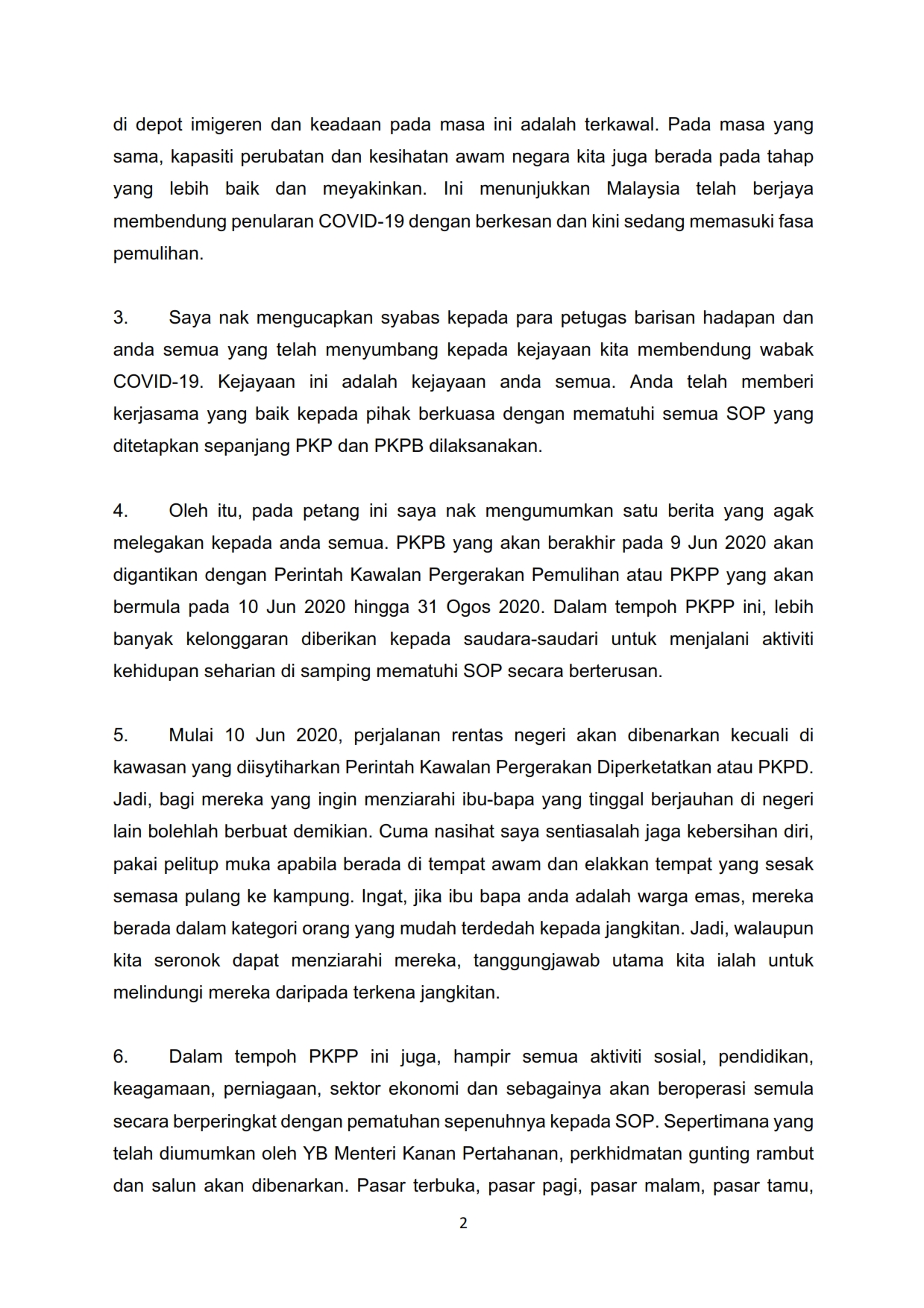 di depot imigeren dan keadaan pada masa ini adalah terkawal. Pada masa yang sama, kapasiti perubatan dan kesihatan awam negara kita juga berada pada tahap yang lebih baik dan meyakinkan. Ini menunjukkan Malaysia telah berjaya membendung penularan COVID-19 dengan berkesan dan kini sedang memasuki fasa pemulihan.

3. Saya nak mengucapkan syabas kepada para petugas barisan hadapan dan anda semua yang telah menyumbang kepada kejayaan kita membendung wabak COVID-19. Kejayaan ini adalah kejayaan anda semua. Anda telah memberi kerjasama yang baik kepada pihak berkuasa dengan mematuhi semua SOP yang ditetapkan sepanjang PKP dan PKPB dilaksanakan.

4. Oleh itu, pada petang ini saya nak mengumumkan satu berita yang agak melegakan kepada anda semua. PKPB yang akan berakhir pada 9 Jun 2020 akan digantikan dengan Perintah Kawalan Pergerakan Pemulihan atau PKPP yang akan bermula pada 10 Jun 2020 hingga 31 Ogos 2020. Dalam tempoh PKPP ini, lebih banyak kelonggaran diberikan kepada saudara-saudari untuk menjalani aktiviti kehidupan seharian di samping mematuhi SOP secara berterusan.

5. Mulai 10 Jun 2020, perjalanan rentas negeri akan dibenarkan kecuali di kawasan yang diisytiharkan Perintah Kawalan Pergerakan Diperketatkan atau PKPD. Jadi, bagi mereka yang ingin menziarahi ibu-bapa yang tinggal berjauhan di negeri lain bolehlah berbuat demikian. Cuma nasihat saya sentiasalah jaga kebersihan diri, pakai pelitup muka apabila berada di tempat awam dan elakkan tempat yang sesak semasa pulang ke kampung. Ingat, jika ibu bapa anda adalah warga emas, mereka berada dalam kategori orang yang mudah terdedah kepada jangkitan. Jadi, walaupun kita seronok dapat menziarahi mereka, tanggungjawab utama kita ialah untuk melindungi mereka daripada terkena jangkitan.

6. Dalam tempoh PKPP ini juga, hampir semua aktiviti sosial, pendidikan, keagamaan, perniagaan, sektor ekonomi dan sebagainya akan beroperasi semula secara berperingkat dengan pematuhan sepenuhnya kepada SOP. Sepertimana yang telah diumumkan oleh YB Menteri Kanan Pertahanan, perkhidmatan gunting rambut dan salun akan dibenarkan. Pasar terbuka, pasar pagi, pasar malam, pasar tamu,

2